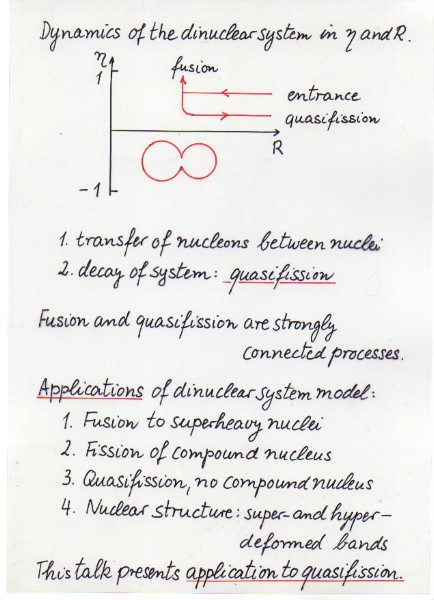 Dynamics of the dinuclear system in $\eta$ and R.

$\eta$
1
fusion
entrance
quasifission
R
-1

1. transfer of nucleons between nuclei
2. decay of system: quasifission

Fusion and quasifission are strongly connected processes.

Applications of dinuclear system model:
1. Fusion to superheavy nuclei
2. Fission of compound nucleus
3. Quasifission, no compound nucleus
4. Nuclear structure: super- and hyper-deformed bands

This talk presents application to quasifission.